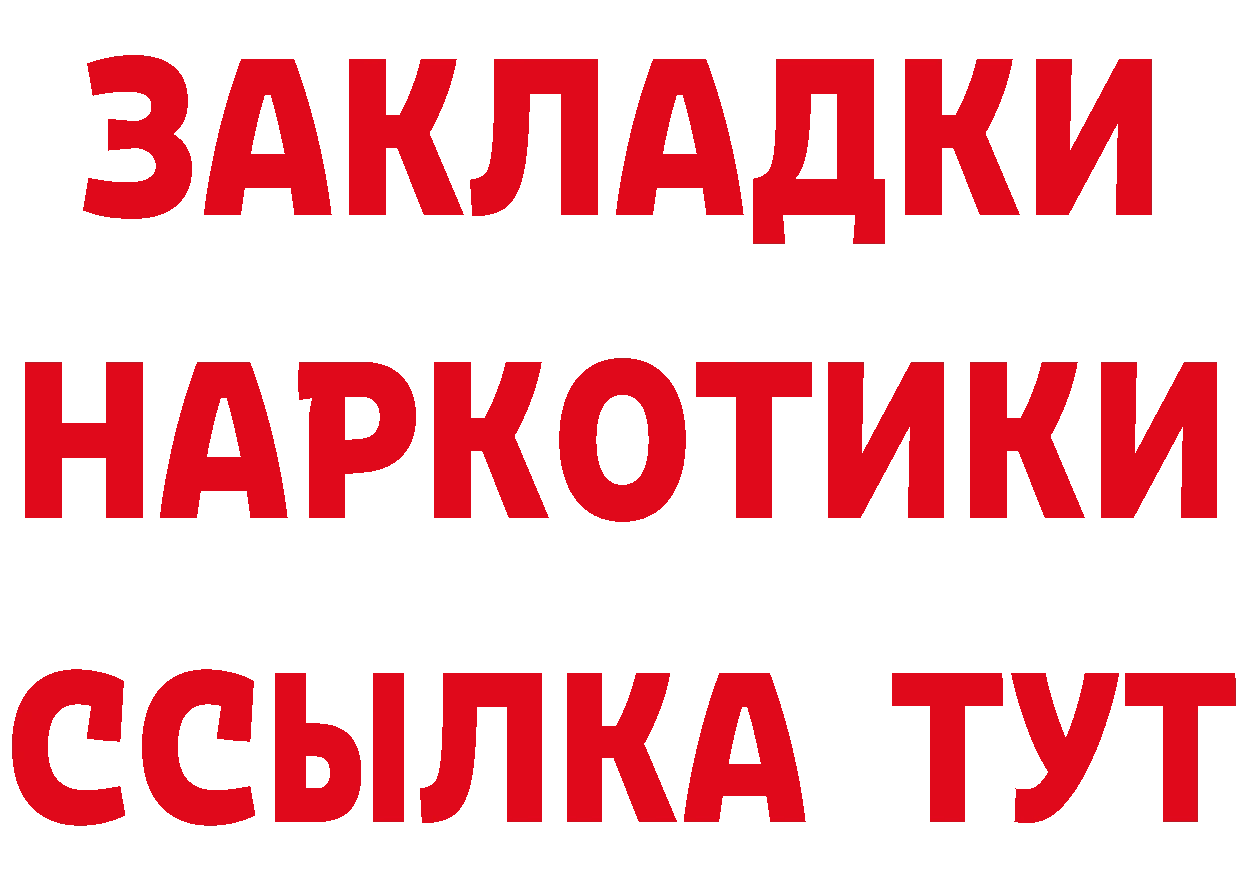 ЗАКЛАДКИ
НАРКОТИКИ
ССЫЛКА ТУТ